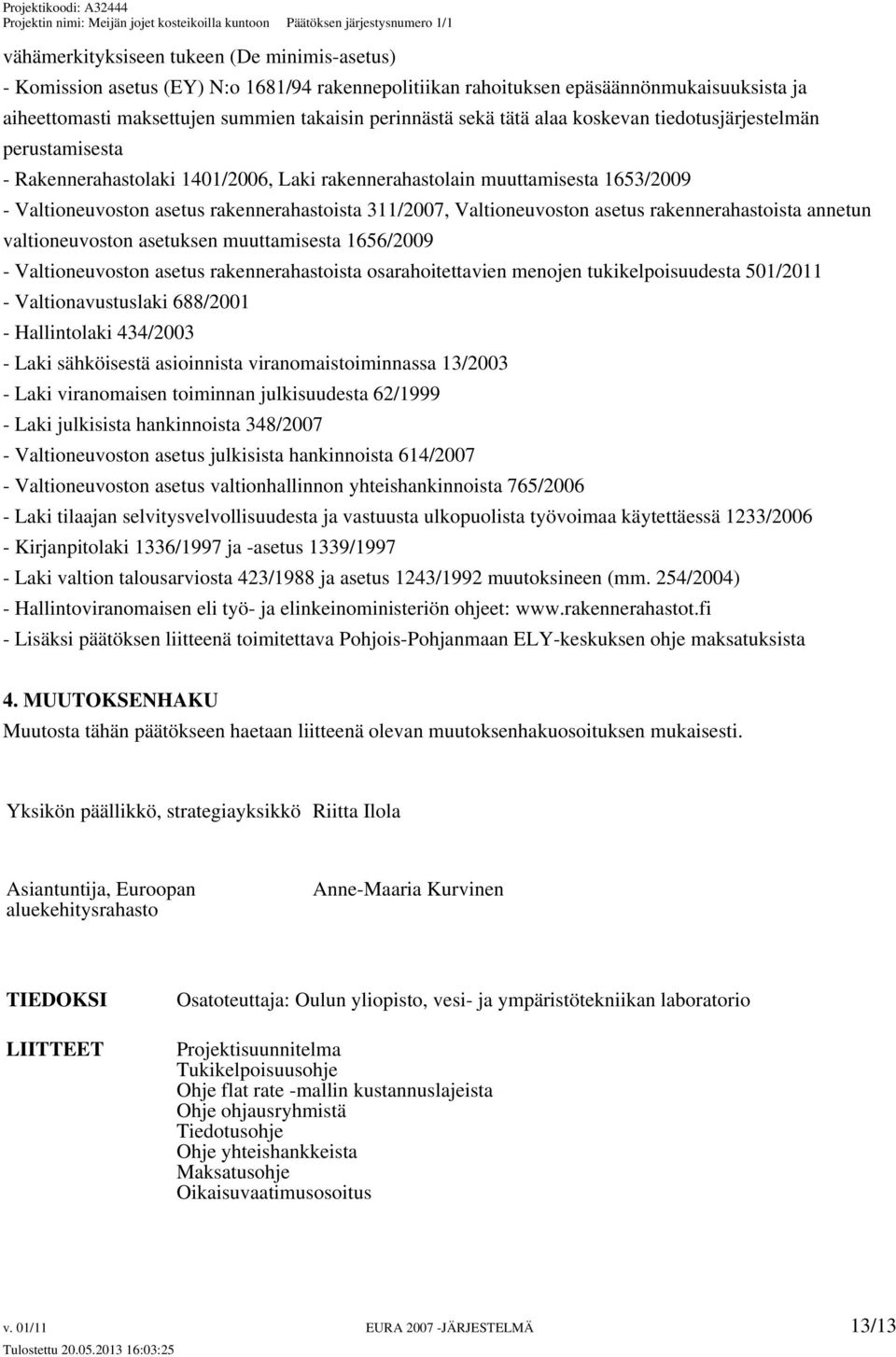 Projektikoodi: A32444
Projektin nimi: Meijän jojet kosteikoilla kuntoon Päätöksen järjestysnumero 1/1

vähämerkityksiseen tukeen (De minimis-asetus)
- Komission asetus (EY) N:o 1681/94 rakennepolitiikan rahoituksen epäsäännönmukaisuuksista ja aiheettomasti maksettujen summien takaisin perinnästä sekä tätä alaa koskevan tiedotusjärjestelmän perustamisesta
- Rakennerahastolaki 1401/2006, Laki rakennerahastolain muuttamisesta 1653/2009
- Valtioneuvoston asetus rakennerahastoista 311/2007, Valtioneuvoston asetus rakennerahastoista annetun valtioneuvoston asetuksen muuttamisesta 1656/2009
- Valtioneuvoston asetus rakennerahastoista osarahoitettavien menojen tukikelpoisuudesta 501/2011
- Valtionavustuslaki 688/2001
- Hallintolaki 434/2003
- Laki sähköisestä asioinnista viranomaistoiminnassa 13/2003
- Laki viranomaisen toiminnan julkisuudesta 62/1999
- Laki julkisista hankinnoista 348/2007
- Valtioneuvoston asetus julkisista hankinnoista 614/2007
- Valtioneuvoston asetus valtionhallinnon yhteishankinnoista 765/2006
- Laki tilaajan selvitysvelvollisuudesta ja vastuusta ulkopuolista työvoimaa käytettäessä 1233/2006
- Kirjanpitolaki 1336/1997 ja -asetus 1339/1997
- Laki valtion talousarviosta 423/1988 ja asetus 1243/1992 muutoksineen (mm. 254/2004)
- Hallintoviranomaisen eli työ- ja elinkeinoministeriön ohjeet: www.rakennerahastot.fi
- Lisäksi päätöksen liitteenä toimitettava Pohjois-Pohjanmaan ELY-keskuksen ohje maksatuksista

4. MUUTOKSENHAKU
Muutosta tähän päätökseen haetaan liitteenä olevan muutoksenhakuosoituksen mukaisesti.

Yksikön päällikkö, strategiayksikkö Riitta Ilola

Asiantuntija, Euroopan aluekehitysrahasto

Anne-Maaria Kurvinen

TIEDOKSI

Osatoteuttaja: Oulun yliopisto, vesi- ja ympäristötekniikan laboratorio

LIITTEET

Projektisuunnitelma
Tukikelpoisuusohje
Ohje flat rate -mallin kustannuslajeista
Ohje ohjausryhmistä
Tiedotusohje
Ohje yhteishankkeista
Maksatusohje
Oikaisuvaatimusosoitus

v. 01/11 EURA 2007 -JÄRJESTELMÄ 13/13
Tulostettu 20.05.2013 16:03:25